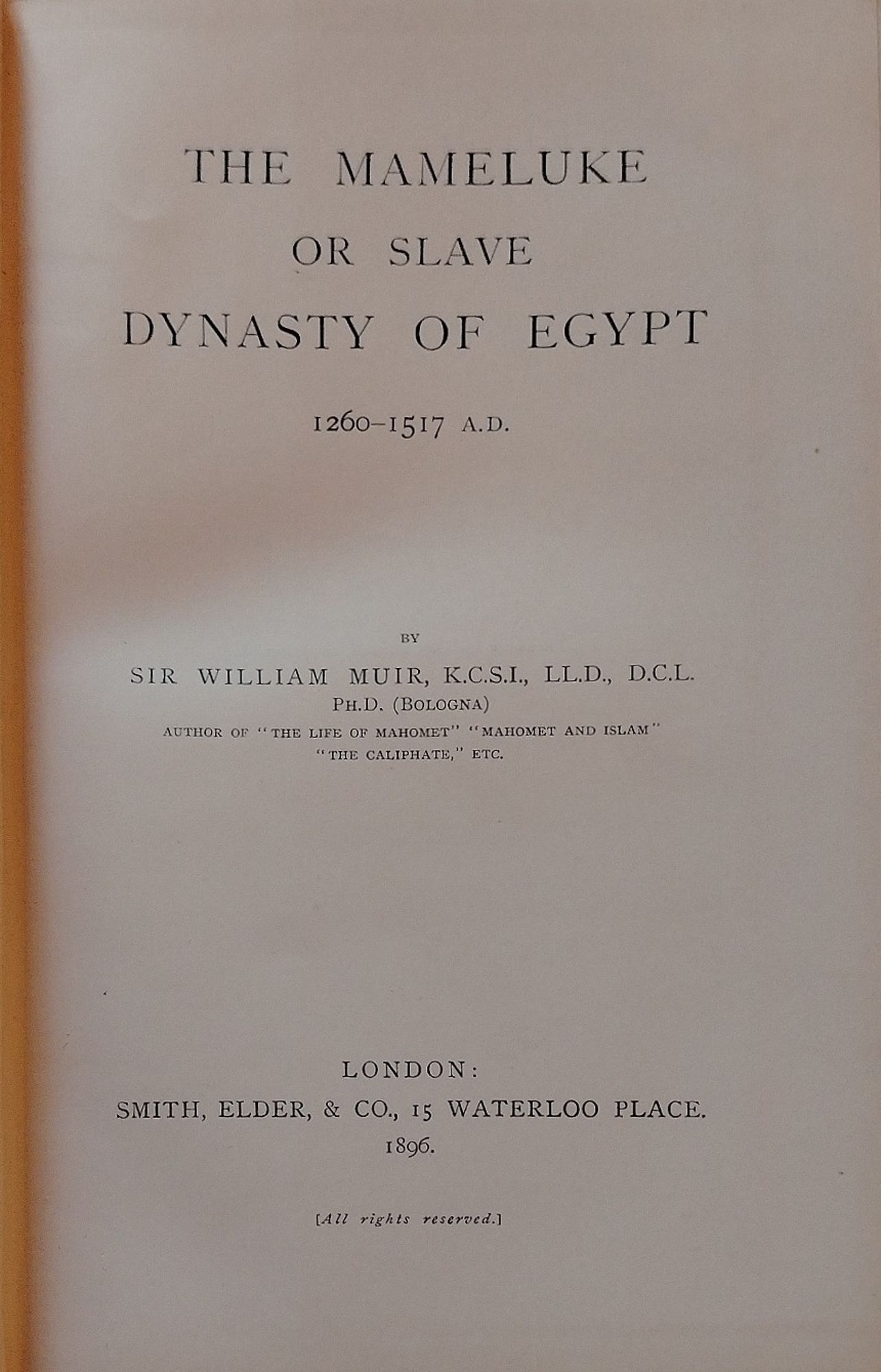 THE MAMELUKE
OR SLAVE
DYNASTY OF EGYPT

1260-1517 A.D.

BY

SIR WILLIAM MUIR, K.C.S.I., LL.D., D.C.L.
PH.D. (BOLOGNA)

AUTHOR OF "THE LIFE OF MAHOMET" "MAHOMET AND ISLAM"
"THE CALIPHATE," ETC.

LONDON:
SMITH, ELDER, & CO., 15 WATERLOO PLACE.
1896.

[All rights reserved.]